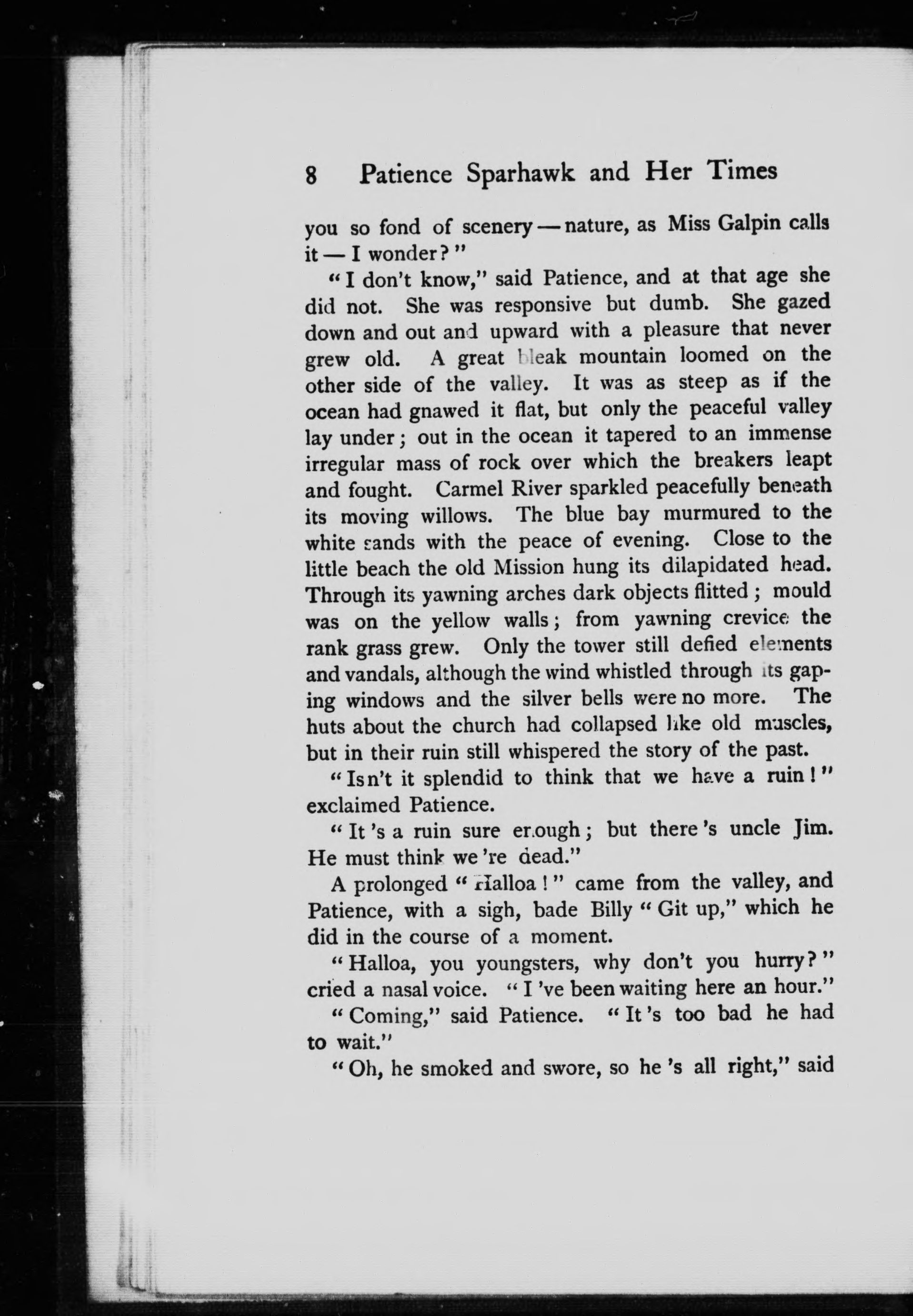 8 Patience Sparhawk and Her Times

you so fond of scenery — nature, as Miss Galpin calls it — I wonder?"

"I don't know," said Patience, and at that age she did not. She was responsive but dumb. She gazed down and out and upward with a pleasure that never grew old. A great bleak mountain loomed on the other side of the valley. It was as steep as if the ocean had gnawed it flat, but only the peaceful valley lay under; out in the ocean it tapered to an immense irregular mass of rock over which the breakers leapt and fought. Carmel River sparkled peacefully beneath its moving willows. The blue bay murmured to the white sands with the peace of evening. Close to the little beach the old Mission hung its dilapidated head. Through its yawning arches dark objects flitted; mould was on the yellow walls; from yawning crevice the rank grass grew. Only the tower still defied elements and vandals, although the wind whistled through its gaping windows and the silver bells were no more. The huts about the church had collapsed like old muscles, but in their ruin still whispered the story of the past.

"Isn't it splendid to think that we have a ruin!" exclaimed Patience.

"It's a ruin sure enough; but there's uncle Jim. He must think we're dead."

A prolonged "Halloa!" came from the valley, and Patience, with a sigh, bade Billy "Git up," which he did in the course of a moment.

"Halloa, you youngsters, why don't you hurry?" cried a nasal voice. "I've been waiting here an hour."

"Coming," said Patience. "It's too bad he had to wait."

"Oh, he smoked and swore, so he's all right," said